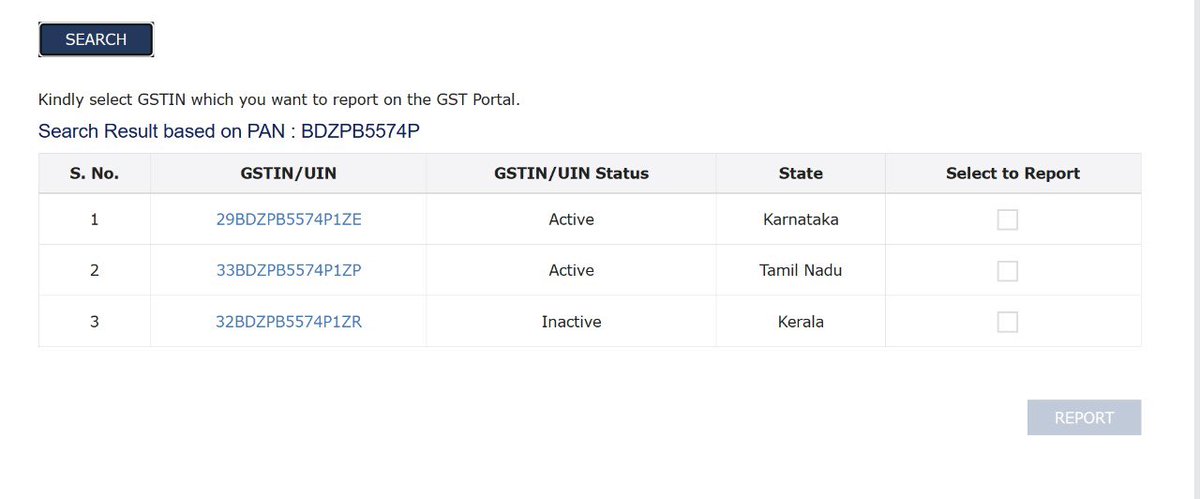 SEARCH

Kindly select GSTIN which you want to report on the GST Portal.

Search Result based on PAN : BDZPB5574P

| S. No. | GSTIN/UIN | GSTIN/UIN Status | State | Select to Report |
|---|---|---|---|---|
| 1 | 29BDZPB5574P1ZE | Active | Karnataka | |
| 2 | 33BDZPB5574P1ZP | Active | Tamil Nadu | |
| 3 | 32BDZPB5574P1ZR | Inactive | Kerala | |

REPORT